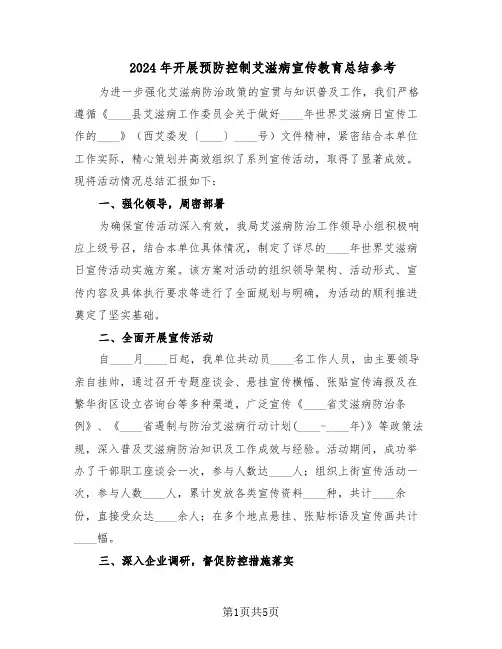 2024年开展预防控制艾滋病宣传教育总结参考

为进一步强化艾滋病防治政策的宣贯与知识普及工作，我们严格遵循《____县艾滋病工作委员会关于做好____年世界艾滋病日宣传工作的____》（西艾委发〔____〕____号）文件精神，紧密结合本单位工作实际，精心策划并高效组织了系列宣传活动，取得了显著成效。现将活动情况总结汇报如下：

一、强化领导，周密部署

为确保宣传活动深入有效，我局艾滋病防治工作领导小组积极响应上级号召，结合本单位具体情况，制定了详尽的____年世界艾滋病日宣传活动实施方案。该方案对活动的组织领导架构、活动形式、宣传内容及具体执行要求等进行了全面规划与明确，为活动的顺利推进奠定了坚实基础。

二、全面开展宣传活动

自____月____日起，我单位共动员____名工作人员，由主要领导亲自挂帅，通过召开专题座谈会、悬挂宣传横幅、张贴宣传海报及在繁华街区设立咨询台等多种渠道，广泛宣传《____省艾滋病防治条例》、《____省遏制与防治艾滋病行动计划(____-____年)》等政策法规，深入普及艾滋病防治知识及工作成效与经验。活动期间，成功举办了干部职工座谈会一次，参与人数达____人；组织上街宣传活动一次，参与人数____人，累计发放各类宣传资料____种，共计____余份，直接受众达____余人；在多个地点悬挂、张贴标语及宣传画共计____幅。

三、深入企业调研，督促防控措施落实

第1页共5页